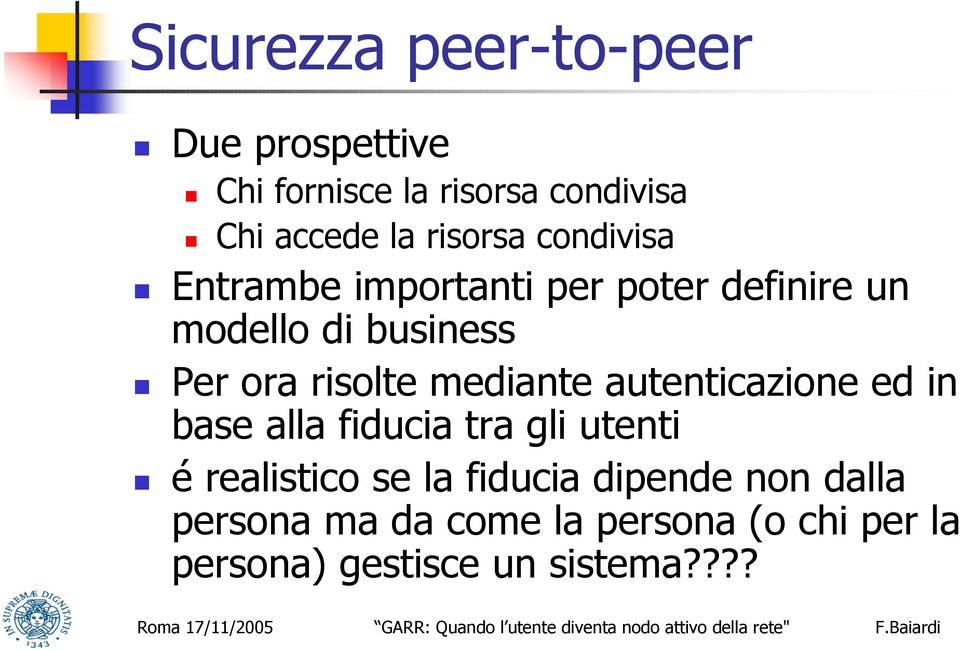 Sicurezza peer-to-peer

Due prospettive

Chi fornisce la risorsa condivisa

Chi accede la risorsa condivisa

Entrambe importanti per poter definire un modello di business

Per ora risolte mediante autenticazione ed in base alla fiducia tra gli utenti

é realistico se la fiducia dipende non dalla persona ma da come la persona (o chi per la persona) gestisce un sistema????

IN SUPREMÆ DIGNITATIS 1343

Roma 17/11/2005 “GARR: Quando l’utente diventa nodo attivo della rete" F.Baiardi